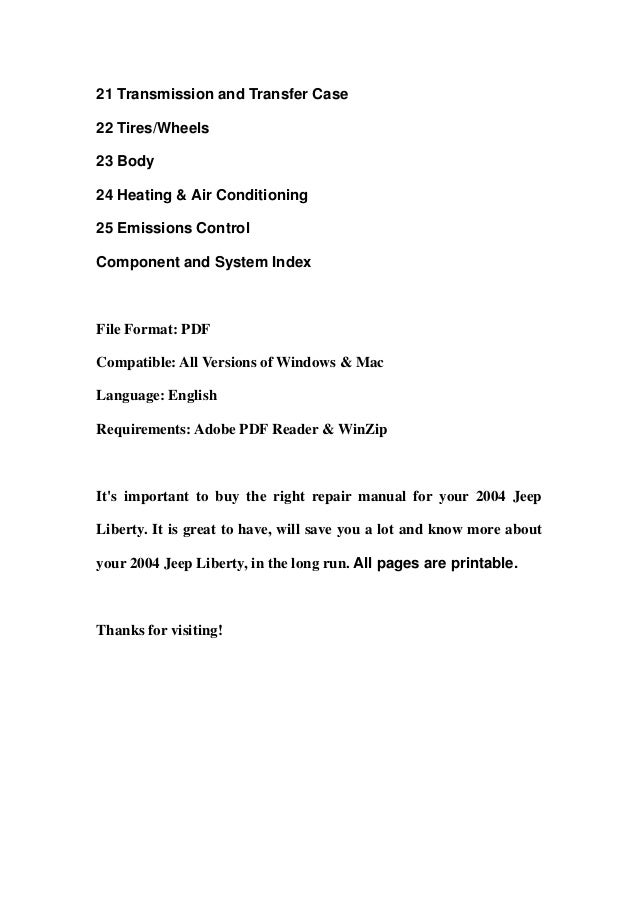 21 Transmission and Transfer Case

22 Tires/Wheels

23 Body

24 Heating & Air Conditioning

25 Emissions Control

Component and System Index

File Format: PDF

Compatible: All Versions of Windows & Mac

Language: English

Requirements: Adobe PDF Reader & WinZip

It's important to buy the right repair manual for your 2004 Jeep Liberty. It is great to have, will save you a lot and know more about your 2004 Jeep Liberty, in the long run. All pages are printable.

Thanks for visiting!